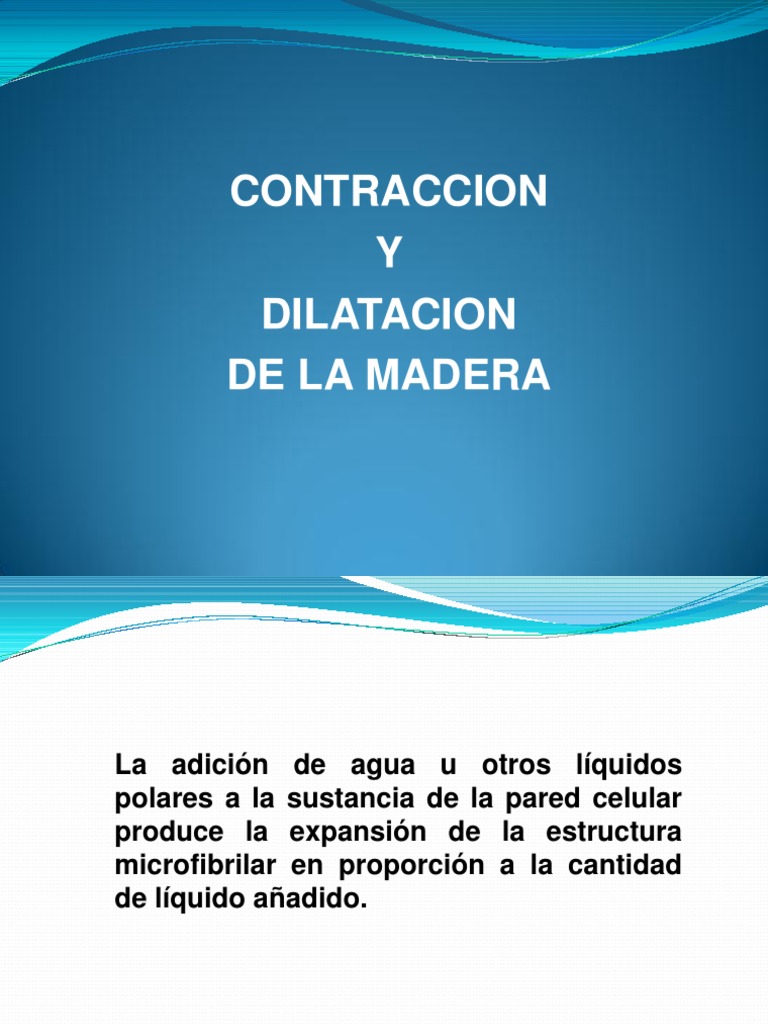 CONTRACCION
Y
DILATACION
DE LA MADERA

La adición de agua u otros líquidos polares a la sustancia de la pared celular produce la expansión de la estructura microfibrilar en proporción a la cantidad de líquido añadido.